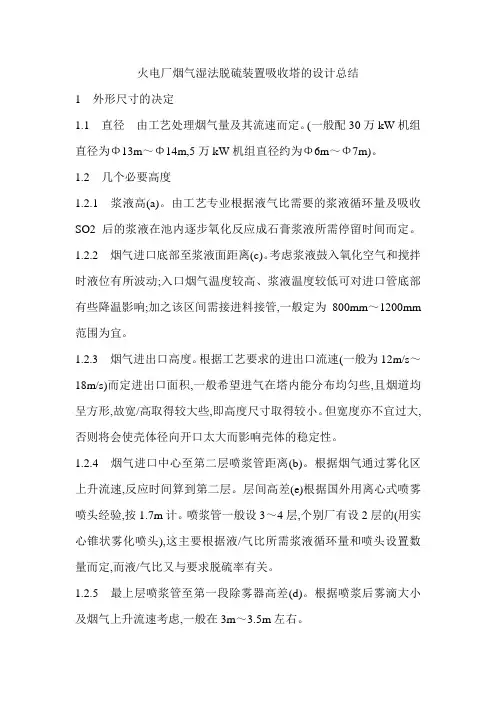 火电厂烟气湿法脱硫装置吸收塔的设计总结

1 外形尺寸的决定

1.1 直径 由工艺处理烟气量及其流速而定。(一般配 30 万 kW 机组直径为Φ13m～Φ14m,5 万 kW 机组直径约为Φ6m～Φ7m)。

1.2 几个必要高度

1.2.1 浆液高(a)。由工艺专业根据液气比需要的浆液循环量及吸收 SO2 后的浆液在池内逐步氧化反应成石膏浆液所需停留时间而定。

1.2.2 烟气进口底部至浆液面距离(c)。考虑浆液鼓入氧化空气和搅拌时液位有所波动;入口烟气温度较高、浆液温度较低可对进口管底部有些降温影响;加之该区间需接进料接管,一般定为 800mm～1200mm 范围为宜。

1.2.3 烟气进出口高度。根据工艺要求的进出口流速(一般为 12m/s～18m/s)而定进出口面积,一般希望进气在塔内能分布均匀些,且烟道均呈方形,故宽/高取得较大些,即高度尺寸取得较小。但宽度亦不宜过大,否则将会使壳体径向开口太大而影响壳体的稳定性。

1.2.4 烟气进口中心至第二层喷浆管距离(b)。根据烟气通过雾化区上升流速,反应时间算到第二层。层间高差(e)根据国外用离心式喷雾喷头经验,按 1.7m 计。喷浆管一般设 3～4 层,个别厂有设 2 层的(用实心锥状雾化喷头),这主要根据液/气比所需浆液循环量和喷头设置数量而定,而液/气比又与要求脱硫率有关。

1.2.5 最上层喷浆管至第一段除雾器高差(d)。根据喷浆后雾滴大小及烟气上升流速考虑,一般在 3m～3.5m 左右。